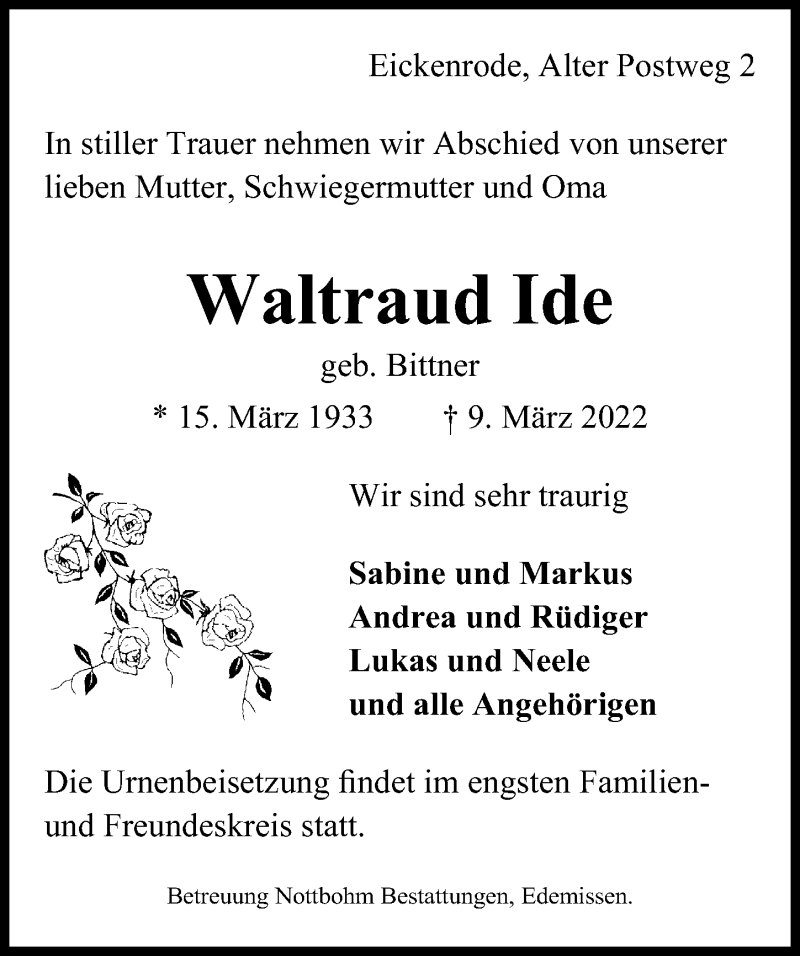 Eickenrode, Alter Postweg 2

In stiller Trauer nehmen wir Abschied von unserer lieben Mutter, Schwiegermutter und Oma

Waltraud Ide

geb. Bittner

* 15. März 1933 † 9. März 2022

Wir sind sehr traurig

Sabine und Markus
Andrea und Rüdiger
Lukas und Neele
und alle Angehörigen

Die Urnenbeisetzung findet im engsten Familien- und Freundeskreis statt.

Betreuung Nottbohm Bestattungen, Edemissen.